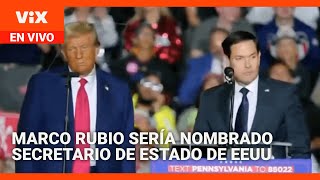 ViX
EN VIVO

MARCO RUBIO SERÍA NOMBRADO SECRETARIO DE ESTADO DE EEUU

TEXT PENNSYLVANIA TO 88022